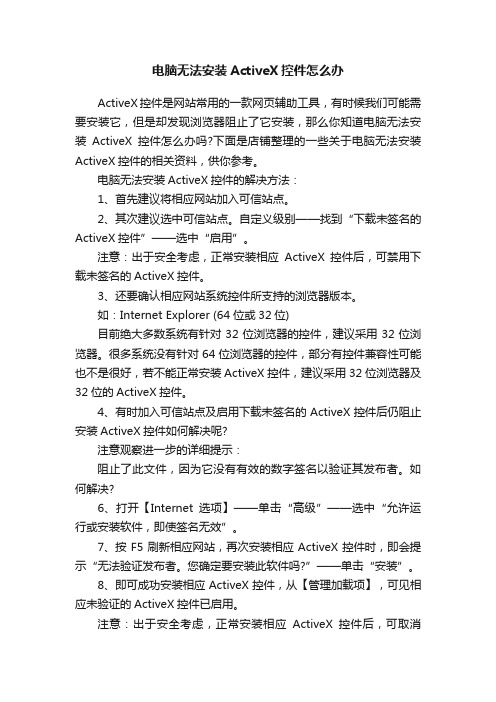 电脑无法安装 ActiveX 控件怎么办

ActiveX 控件是网站常用的一款网页辅助工具，有时候我们可能需要安装它，但是却发现浏览器阻止了它安装，那么你知道电脑无法安装 ActiveX 控件怎么办吗?下面是店铺整理的一些关于电脑无法安装 ActiveX 控件的相关资料，供你参考。

电脑无法安装 ActiveX 控件的解决方法：

1、首先建议将相应网站加入可信站点。

2、其次建议选中可信站点。自定义级别——找到“下载未签名的 ActiveX 控件”——选中“启用”。

注意：出于安全考虑，正常安装相应 ActiveX 控件后，可禁用下载未签名的 ActiveX 控件。

3、还要确认相应网站系统控件所支持的浏览器版本。

如：Internet Explorer (64 位或 32 位)

目前绝大多数系统有针对 32 位浏览器的控件，建议采用 32 位浏览器。很多系统没有针对 64 位浏览器的控件，部分有控件兼容性可能也不是很好，若不能正常安装 ActiveX 控件，建议采用 32 位浏览器及 32 位的 ActiveX 控件。

4、有时加入可信站点及启用下载未签名的 ActiveX 控件后仍阻止安装 ActiveX 控件如何解决呢?

注意观察进一步的详细提示：

阻止了此文件，因为它没有有效的数字签名以验证其发布者。如何解决?

6、打开【Internet 选项】——单击“高级”——选中“允许运行或安装软件，即使签名无效”。

7、按 F5 刷新相应网站，再次安装相应 ActiveX 控件时，即会提示“无法验证发布者。您确定要安装此软件吗?”——单击“安装”。

8、即可成功安装相应 ActiveX 控件，从【管理加载项】，可见相应未验证的 ActiveX 控件已启用。

注意：出于安全考虑，正常安装相应 ActiveX 控件后，可取消